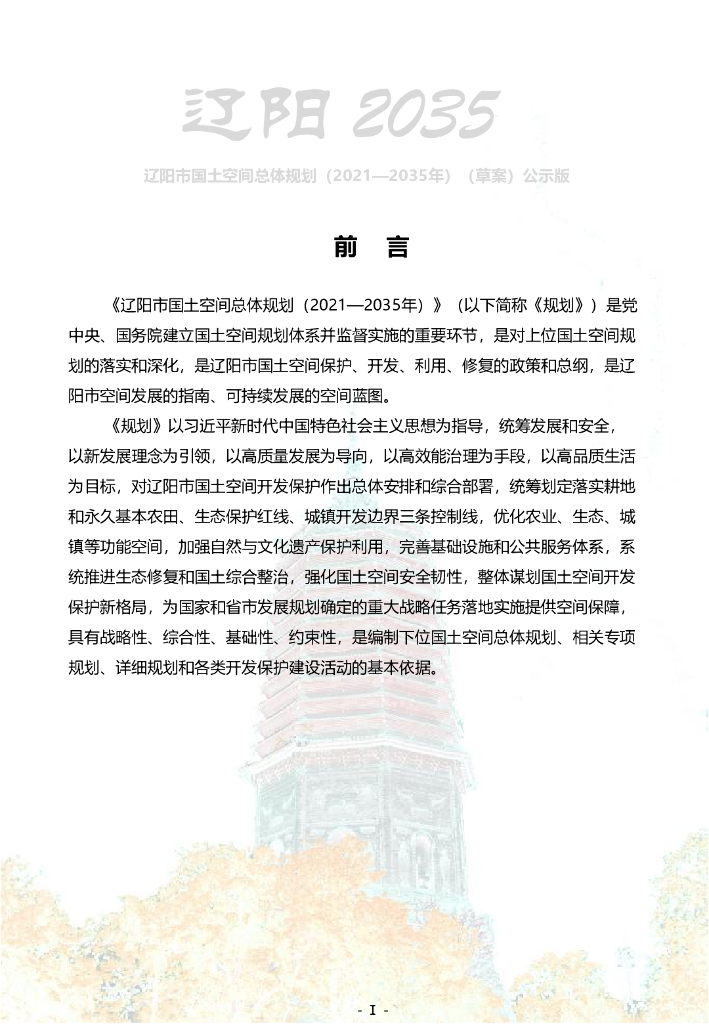 辽阳 2035

辽阳市国土空间总体规划（2021—2035年）（草案）公示版

前 言

《辽阳市国土空间总体规划（2021—2035年）》（以下简称《规划》）是党中央、国务院建立国土空间规划体系并监督实施的重要环节，是对上位国土空间规划的落实和深化，是辽阳市国土空间保护、开发、利用、修复的政策和总纲，是辽阳市空间发展的指南、可持续发展的空间蓝图。

《规划》以习近平新时代中国特色社会主义思想为指导，统筹发展和安全，以新发展理念为引领，以高质量发展为导向，以高效能治理为手段，以高品质生活为目标，对辽阳市国土空间开发保护作出总体安排和综合部署，统筹划定落实耕地和永久基本农田、生态保护红线、城镇开发边界三条控制线，优化农业、生态、城镇等功能空间，加强自然与文化遗产保护利用，完善基础设施和公共服务体系，系统推进生态修复和国土综合整治，强化国土空间安全韧性，整体谋划国土空间开发保护新格局，为国家和省市发展规划确定的重大战略任务落地实施提供空间保障，具有战略性、综合性、基础性、约束性，是编制下位国土空间总体规划、相关专项规划、详细规划和各类开发保护建设活动的基本依据。

- I -